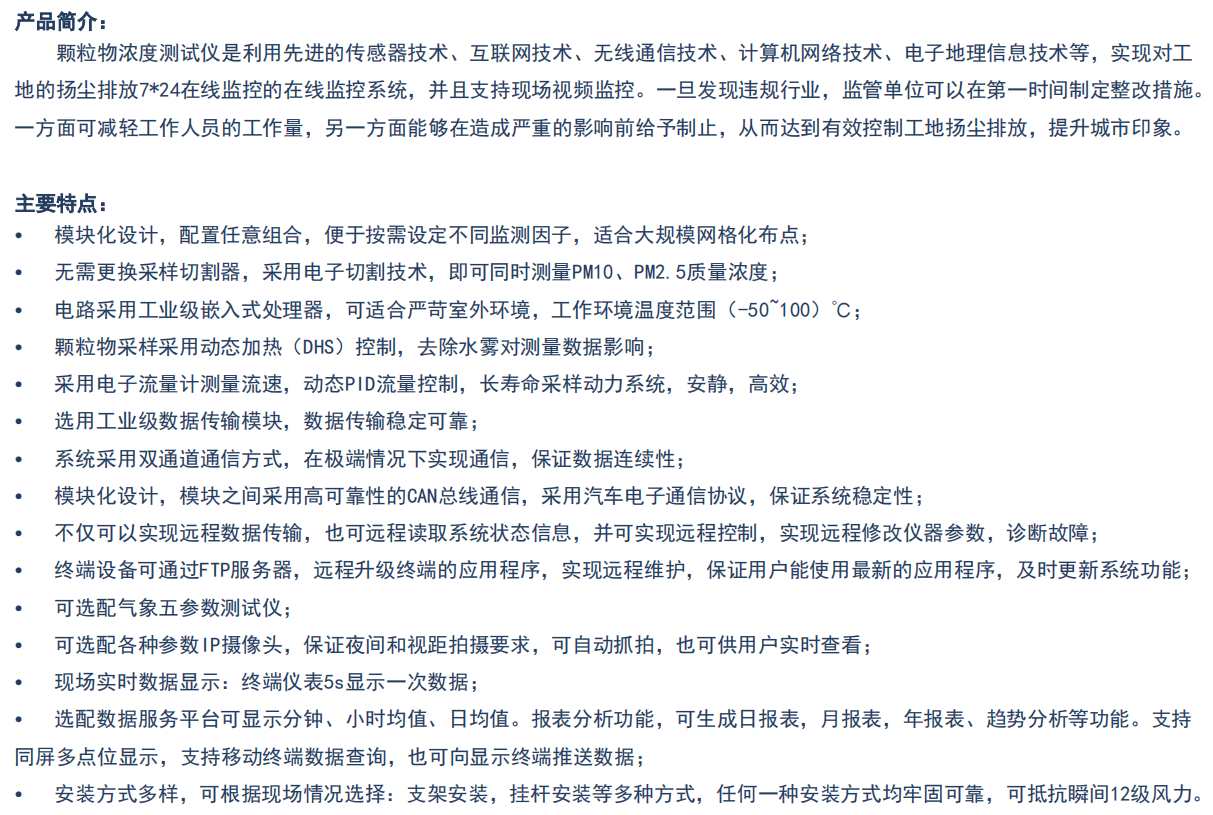 产品简介：

颗粒物浓度测试仪是利用先进的传感器技术、互联网技术、无线通信技术、计算机网络技术、电子地理信息技术等，实现对工地的扬尘排放7*24在线监控的在线监控系统，并且支持现场视频监控。一旦发现违规行业，监管单位可以在第一时间制定整改措施。一方面可减轻工作人员的工作量，另一方面能够在造成严重的影响前给予制止，从而达到有效控制工地扬尘排放，提升城市印象。

主要特点：

• 模块化设计，配置任意组合，便于按需设定不同监测因子，适合大规模网格化布点；
• 无需更换采样切割器，采用电子切割技术，即可同时测量PM10、PM2.5质量浓度；
• 电路采用工业级嵌入式处理器，可适合严苛室外环境，工作环境温度范围（-50~100）℃；
• 颗粒物采样采用动态加热（DHS）控制，去除水雾对测量数据影响；
• 采用电子流量计测量流速，动态PID流量控制，长寿命采样动力系统，安静，高效；
• 选用工业级数据传输模块，数据传输稳定可靠；
• 系统采用双通道通信方式，在极端情况下实现通信，保证数据连续性；
• 模块化设计，模块之间采用高可靠性的CAN总线通信，采用汽车电子通信协议，保证系统稳定性；
• 不仅可以实现远程数据传输，也可远程读取系统状态信息，并可实现远程控制，实现远程修改仪器参数，诊断故障；
• 终端设备可通过FTP服务器，远程升级终端的应用程序，实现远程维护，保证用户能使用最新的应用程序，及时更新系统功能；
• 可选配气象五参数测试仪；
• 可选配各种参数IP摄像头，保证夜间和视距拍摄要求，可自动抓拍，也可供用户实时查看；
• 现场实时数据显示：终端仪表5s显示一次数据；
• 选配数据服务平台可显示分钟、小时均值、日均值。报表分析功能，可生成日报表，月报表，年报表、趋势分析等功能。支持同屏多点位显示，支持移动终端数据查询，也可向显示终端推送数据；
• 安装方式多样，可根据现场情况选择：支架安装，挂杆安装等多种方式，任何一种安装方式均牢固可靠，可抵抗瞬间12级风力。